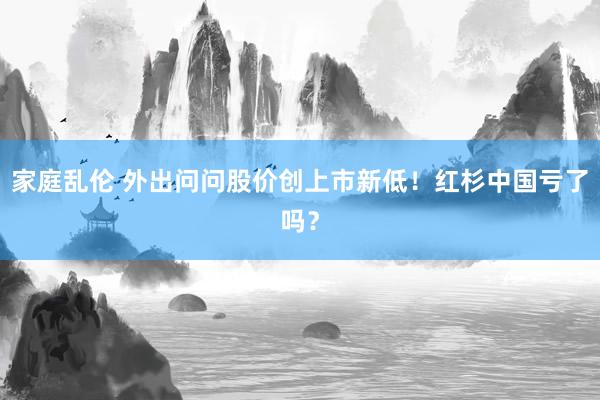 家庭乱伦 外出问问股价创上市新低！红杉中国亏了吗？